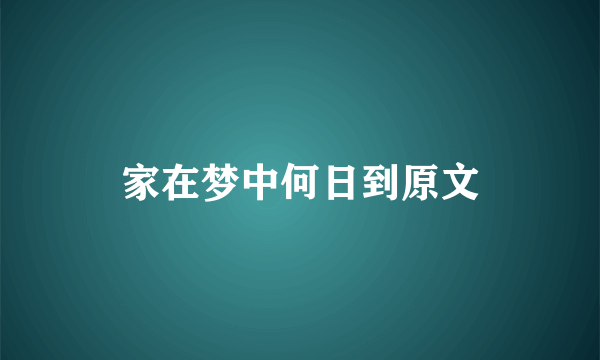 家在梦中何日到原文